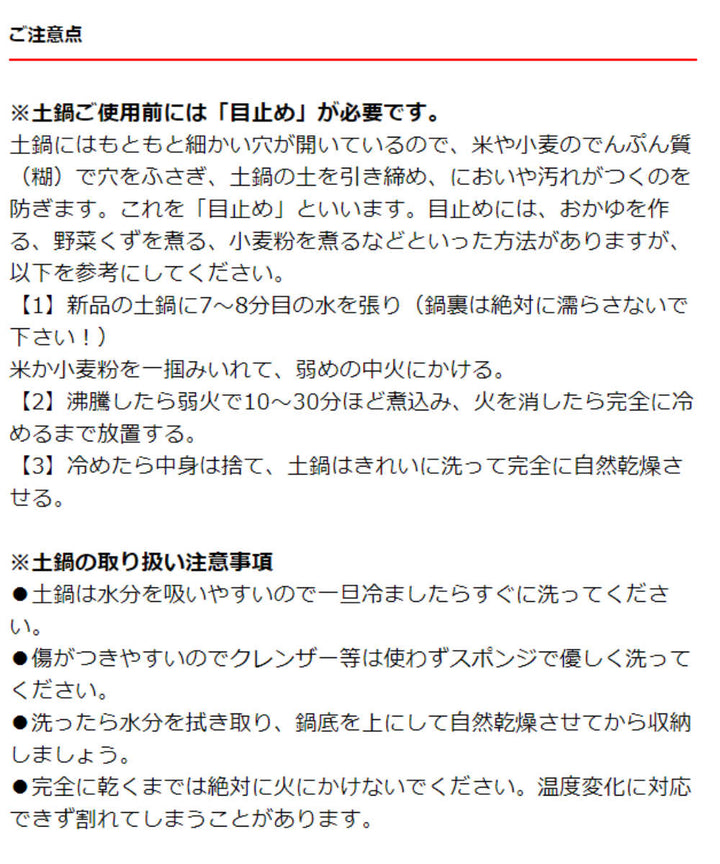 ご注意点

※土鍋ご使用前には「目止め」が必要です。
土鍋にはもともと細かい穴が開いているので、米や小麦のでんぷん質（糊）で穴をふさぎ、土鍋の土を引き締め、においや汚れがつくのを防ぎます。これを「目止め」といいます。目止めには、おかゆを作る、野菜くずを煮る、小麦粉を煮るなどといった方法がありますが、以下を参考にしてください。
【1】新品の土鍋に7～8分目の水を張り（鍋裏は絶対に濡らさないで下さい！）
米か小麦粉を一掴みいれて、弱めの中火にかける。
【2】沸騰したら弱火で10～30分ほど煮込み、火を消したら完全に冷めるまで放置する。
【3】冷めたら中身は捨て、土鍋はきれいに洗って完全に自然乾燥させる。

※土鍋の取り扱い注意事項
●土鍋は水分を吸いやすいので一旦冷ましたらすぐに洗ってください。
●傷がつきやすいのでクレンザー等は使わずスポンジで優しく洗ってください。
●洗ったら水分を拭き取り、鍋底を上にして自然乾燥させてから収納しましょう。
●完全に乾くまでは絶対に火にかけないでください。温度変化に対応できず割れてしまうことがあります。